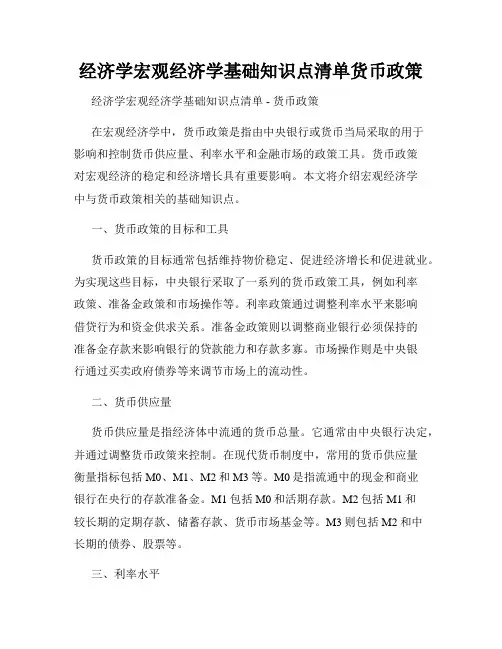 经济学宏观经济学基础知识点清单货币政策

经济学宏观经济学基础知识点清单 - 货币政策

在宏观经济学中，货币政策是指由中央银行或货币当局采取的用于影响和控制货币供应量、利率水平和金融市场的政策工具。货币政策对宏观经济的稳定和经济增长具有重要影响。本文将介绍宏观经济学中与货币政策相关的基础知识点。

一、货币政策的目标和工具

货币政策的目标通常包括维持物价稳定、促进经济增长和促进就业。为实现这些目标，中央银行采取了一系列的货币政策工具，例如利率政策、准备金政策和市场操作等。利率政策通过调整利率水平来影响借贷行为和资金供求关系。准备金政策则以调整商业银行必须保持的准备金存款来影响银行的贷款能力和存款多寡。市场操作则是中央银行通过买卖政府债券等来调节市场上的流动性。

二、货币供应量

货币供应量是指经济体中流通的货币总量。它通常由中央银行决定，并通过调整货币政策来控制。在现代货币制度中，常用的货币供应量衡量指标包括 M0、M1、M2 和 M3 等。M0 是指流通中的现金和商业银行在央行的存款准备金。M1 包括 M0 和活期存款。M2 包括 M1 和较长期的定期存款、储蓄存款、货币市场基金等。M3 则包括 M2 和中长期的债券、股票等。

三、利率水平